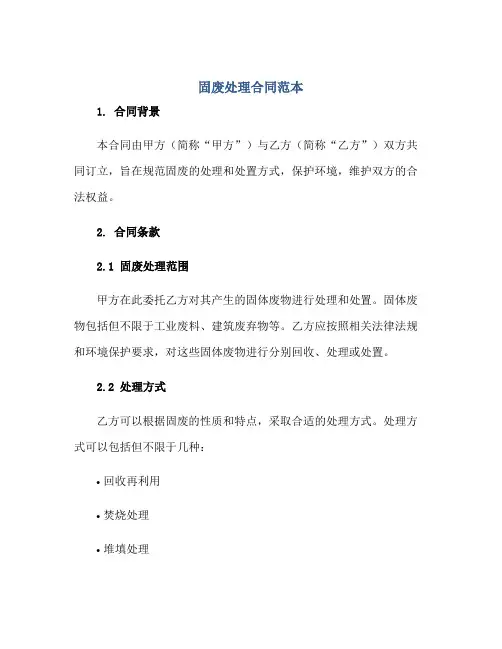 固废处理合同范本

1. 合同背景

本合同由甲方（简称“甲方”）与乙方（简称“乙方”）双方共同订立，旨在规范固废的处理和处置方式，保护环境，维护双方的合法权益。

2. 合同条款

2.1 固废处理范围

甲方在此委托乙方对其产生的固体废物进行处理和处置。固体废物包括但不限于工业废料、建筑废弃物等。乙方应按照相关法律法规和环境保护要求，对这些固体废物进行分别回收、处理或处置。

2.2 处理方式

乙方可以根据固废的性质和特点，采取合适的处理方式。处理方式可以包括但不限于几种：

• 回收再利用

• 焚烧处理

• 堆填处理